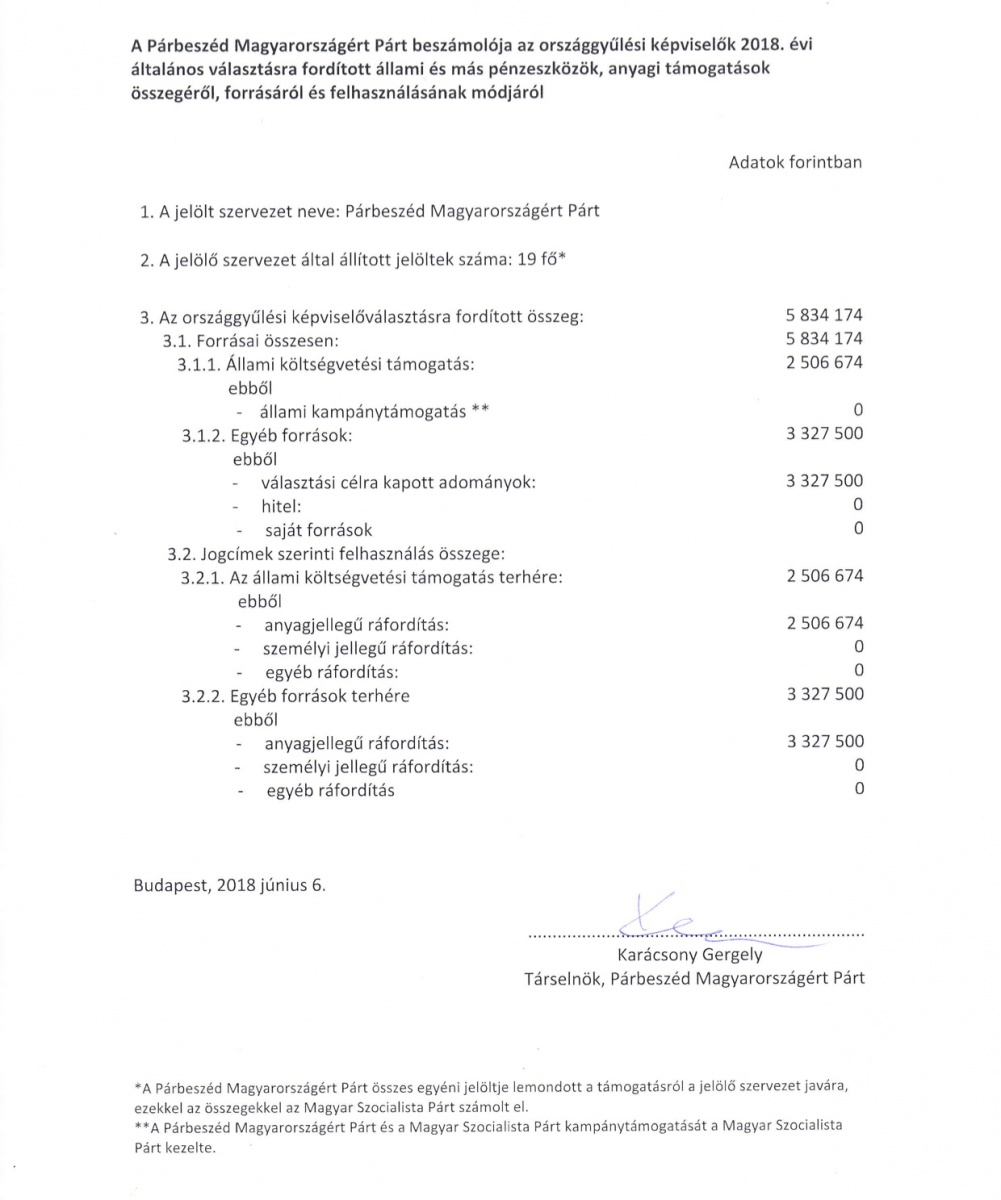 A Párbeszéd Magyarországért Párt beszámolója az országgyűlési képviselők 2018. évi általános választásra fordított állami és más pénzeszközök, anyagi támogatások összegéről, forrásáról és felhasználásának módjáról

Adatok forintban

1. A jelölt szervezet neve: Párbeszéd Magyarországért Párt

2. A jelölő szervezet által állított jelöltek száma: 19 fő*

3. Az országgyűlési képviselőválasztásra fordított összeg: 5 834 174
3.1. Forrásai összesen: 5 834 174
3.1.1. Állami költségvetési támogatás: 2 506 674
ebből
- állami kampánytámogatás ** 0
3.1.2. Egyéb források: 3 327 500
ebből
- választási célra kapott adományok: 3 327 500
- hitel: 0
- saját források 0
3.2. Jogcímek szerinti felhasználás összege:
3.2.1. Az állami költségvetési támogatás terhére: 2 506 674
ebből
- anyagjellegű ráfordítás: 2 506 674
- személyi jellegű ráfordítás: 0
- egyéb ráfordítás: 0
3.2.2. Egyéb források terhére 3 327 500
ebből
- anyagjellegű ráfordítás: 3 327 500
- személyi jellegű ráfordítás: 0
- egyéb ráfordítás 0

Budapest, 2018 június 6.

Karácsony Gergely
Társelnök, Párbeszéd Magyarországért Párt

*A Párbeszéd Magyarországért Párt összes egyéni jelöltje lemondott a támogatásról a jelölő szervezet javára, ezekkel az összegekkel az Magyar Szocialista Párt számolt el.
**A Párbeszéd Magyarországért Párt és a Magyar Szocialista Párt kampánytámogatását a Magyar Szocialista Párt kezelte.